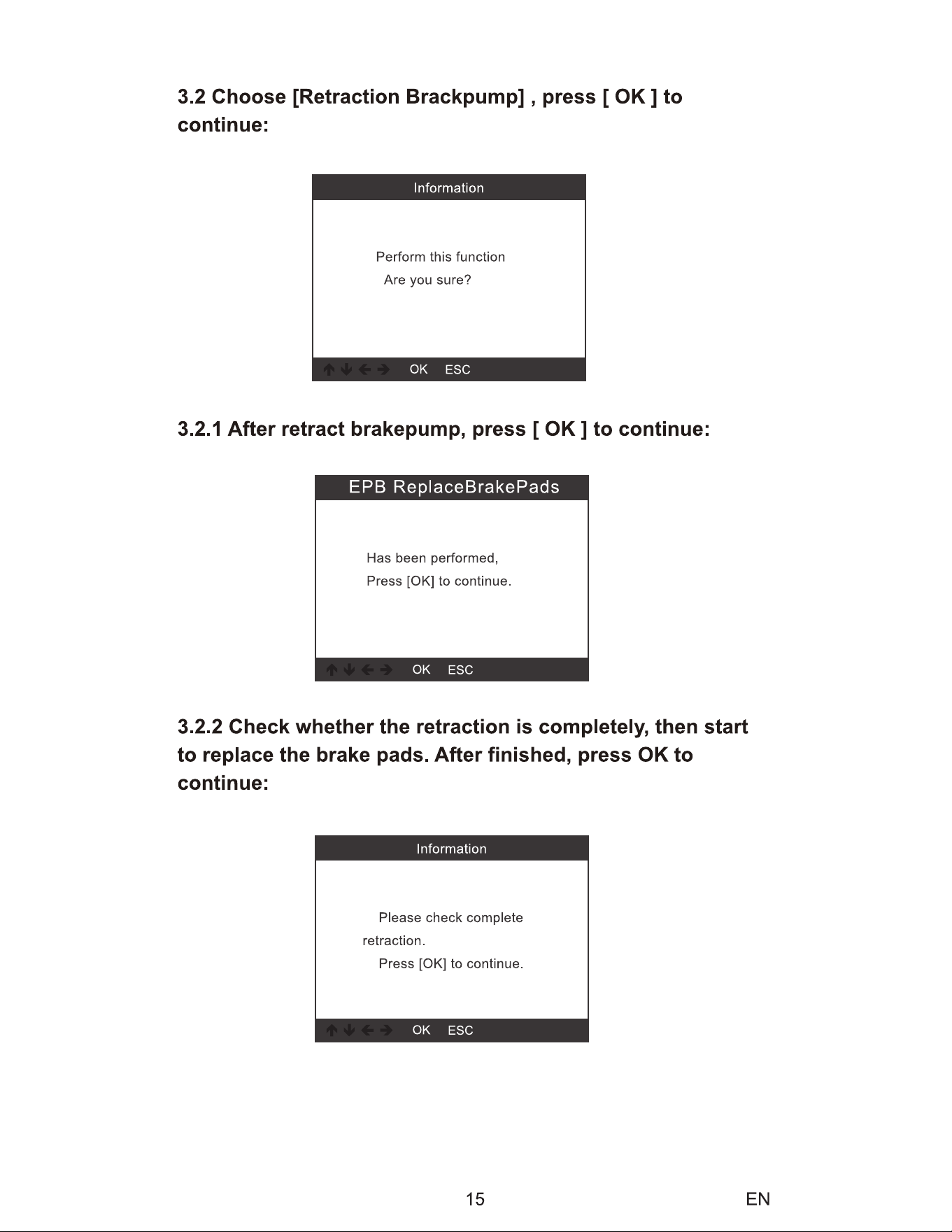 3.2 Choose [Retraction Brackpump] , press [ OK ] to continue:

Information

Perform this function
Are you sure?

↑ ↓ ← → OK ESC

3.2.1 After retract brakepump, press [ OK ] to continue:

EPB ReplaceBrakePads

Has been performed,
Press [OK] to continue.

↑ ↓ ← → OK ESC

3.2.2 Check whether the retraction is completely, then start to replace the brake pads. After finished, press OK to continue:

Information

Please check complete retraction.
Press [OK] to continue.

↑ ↓ ← → OK ESC

15

EN